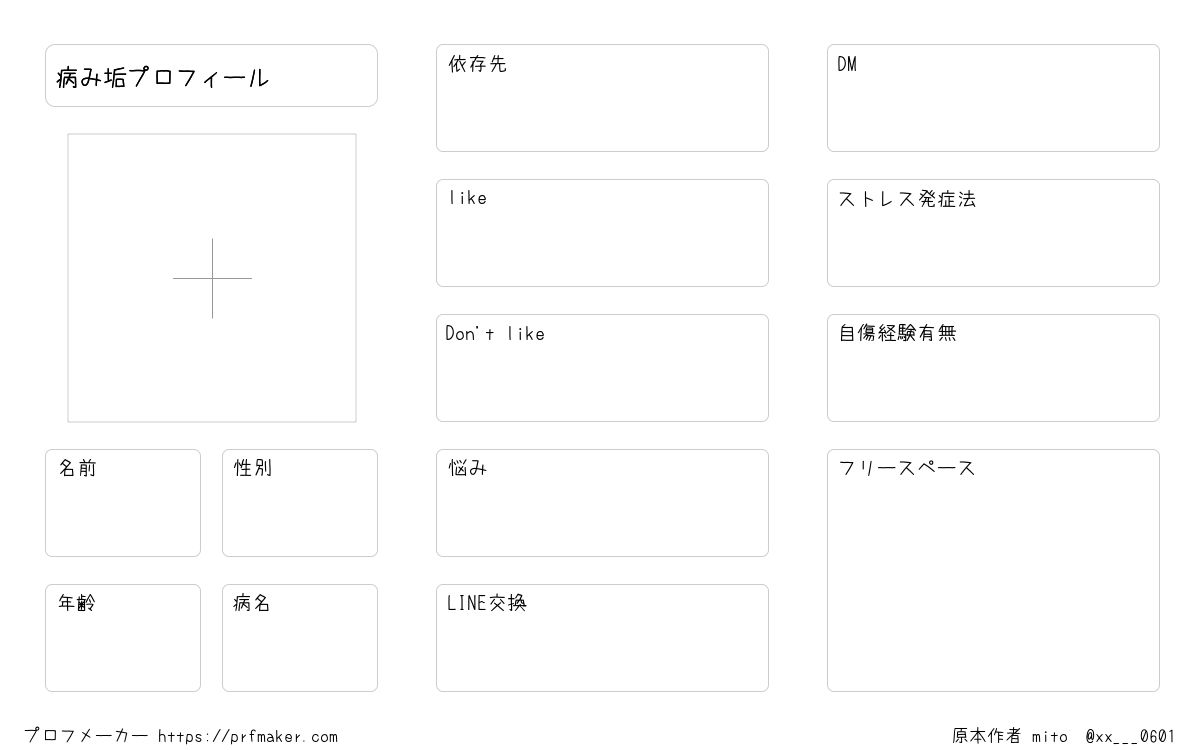 病み垢プロフィール

名前

性別

年齢

病名

依存先

like

Don't like

悩み

LINE交換

DM

ストレス発症法

自傷経験有無

フリースペース

プロフメーカー https://prfmaker.com

原本作者 mito @xx___0601